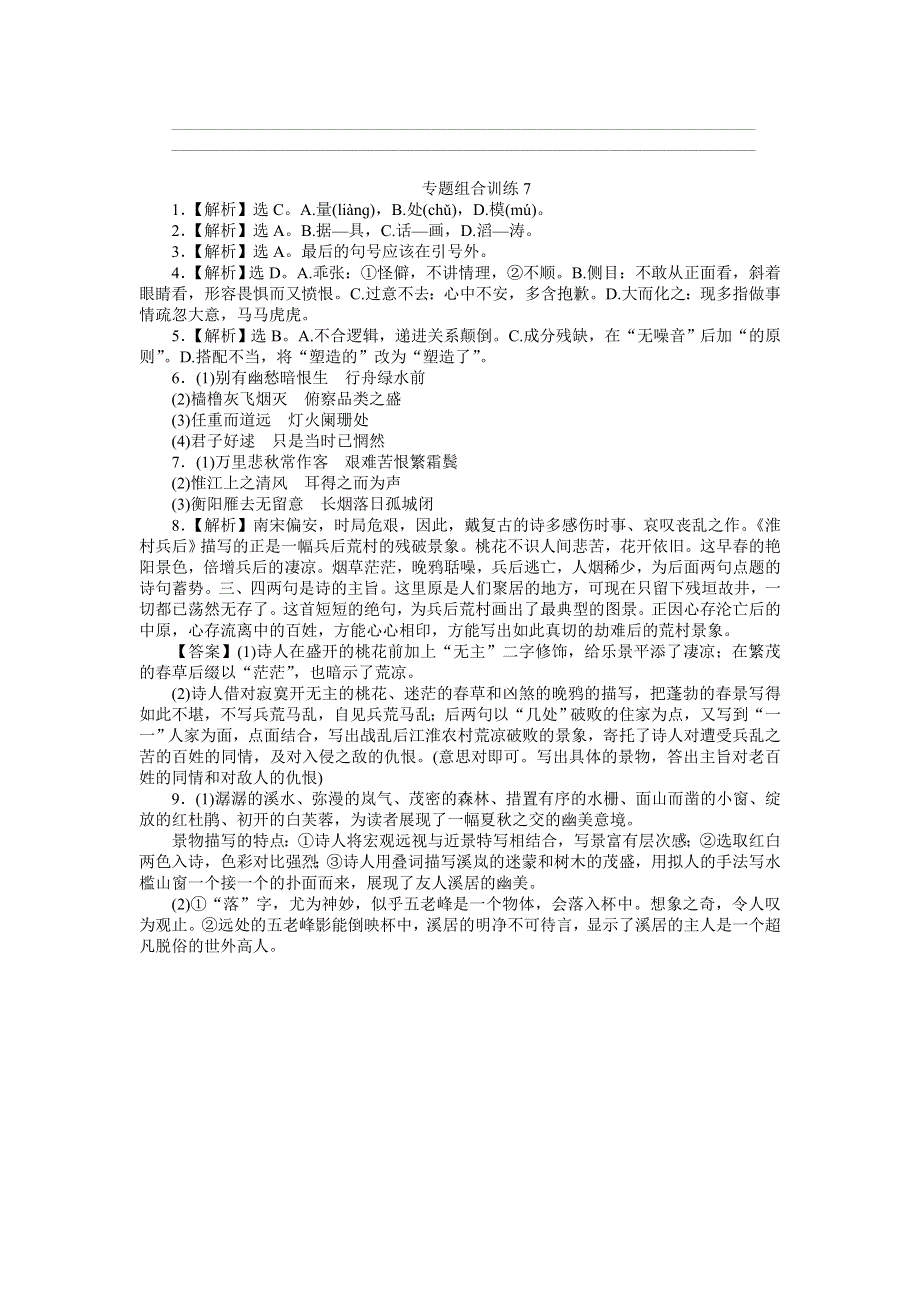 专题组合训练 7

1．【解析】选 C。A.量(liàng)，B.处(chǔ)，D.模(mú)。

2．【解析】选 A。B.据—具，C.话—画，D.滔—涛。

3．【解析】选 A。最后的句号应该在引号外。

4．【解析】选 D。A.乖张：①怪僻，不讲情理，②不顺。B.侧目：不敢从正面看，斜着眼睛看，形容畏惧而又愤恨。C.过意不去：心中不安，多含抱歉。D.大而化之：现多指做事情疏忽大意，马马虎虎。

5．【解析】选 B。A.不合逻辑，递进关系颠倒。C.成分残缺，在“无噪音”后加“的原则”。D.搭配不当，将“塑造的”改为“塑造了”。

6．(1)别有幽愁暗恨生　行舟绿水前

(2)樯橹灰飞烟灭　俯察品类之盛

(3)任重而道远　灯火阑珊处

(4)君子好逑　只是当时已惘然

7．(1)万里悲秋常作客　艰难苦恨繁霜鬓

(2)惟江上之清风　耳得之而为声

(3)衡阳雁去无留意　长烟落日孤城闭

8．【解析】南宋偏安，时局危艰，因此，戴复古的诗多感伤时事、哀叹丧乱之作。《淮村兵后》描写的正是一幅兵后荒村的残破景象。桃花不识人间悲苦，花开依旧。这早春的艳阳景色，倍增兵后的凄凉。烟草茫茫，晚鸦聒噪，兵后逃亡，人烟稀少，为后面两句点题的诗句蓄势。三、四两句是诗的主旨。这里原是人们聚居的地方，可现在只留下残垣故井，一切都已荡然无存了。这首短短的绝句，为兵后荒村画出了最典型的图景。正因心存沦亡后的中原，心存流离中的百姓，方能心心相印，方能写出如此真切的劫难后的荒村景象。

【答案】(1)诗人在盛开的桃花前加上“无主”二字修饰，给乐景平添了凄凉；在繁茂的春草后缀以“茫茫”，也暗示了荒凉。

(2)诗人借对寂寞开无主的桃花、迷茫的春草和凶煞的晚鸦的描写，把蓬勃的春景写得如此不堪，不写兵荒马乱，自见兵荒马乱；后两句以“几处”破败的住家为点，又写到“一一”人家为面，点面结合，写出战乱后江淮农村荒凉破败的景象，寄托了诗人对遭受兵乱之苦的百姓的同情，及对入侵之敌的仇恨。(意思对即可。写出具体的景物，答出主旨对老百姓的同情和对敌人的仇恨)

9．(1)潺潺的溪水、弥漫的岚气、茂密的森林、措置有序的水栅、面山而凿的小窗、绽放的红杜鹃、初开的白芙蓉，为读者展现了一幅夏秋之交的幽美意境。

景物描写的特点：①诗人将宏观远视与近景特写相结合，写景富有层次感；②选取红白两色入诗，色彩对比强烈；③诗人用叠词描写溪岚的迷蒙和树木的茂盛，用拟人的手法写水槛山窗一个接一个的扑面而来，展现了友人溪居的幽美。

(2)①“落”字，尤为神妙，似乎五老峰是一个物体，会落入杯中。想象之奇，令人叹为观止。②远处的五老峰影能倒映杯中，溪居的明净不可待言，显示了溪居的主人是一个超凡脱俗的世外高人。